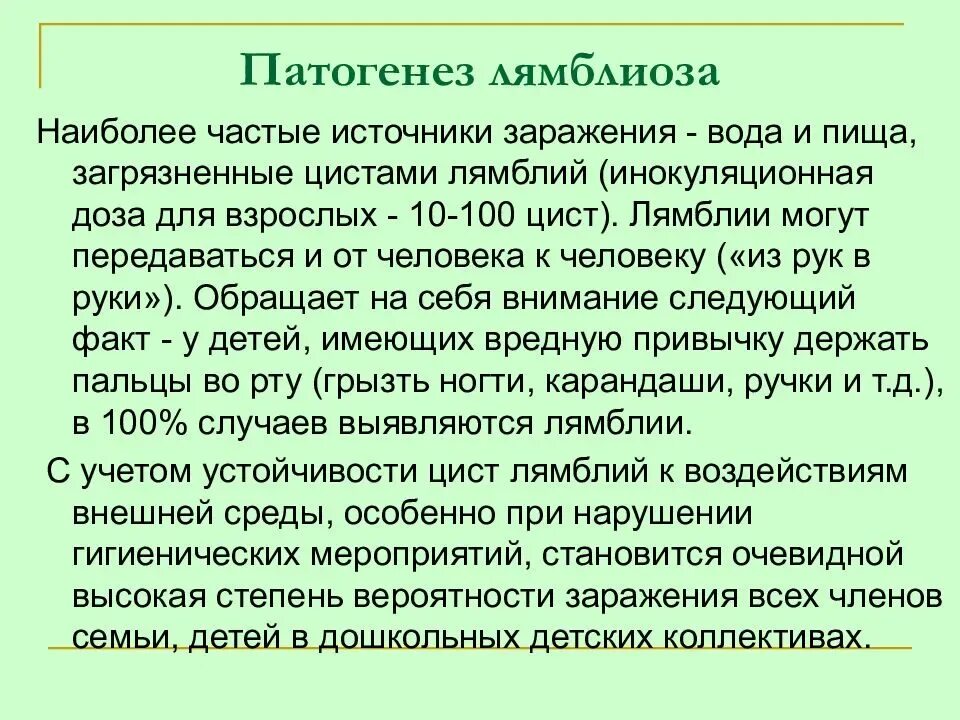 Патогенез лямблиоза

Наиболее частые источники заражения - вода и пища, загрязненные цистами лямблий (инокуляционная доза для взрослых - 10-100 цист). Лямблии могут передаваться и от человека к человеку («из рук в руки»). Обращает на себя внимание следующий факт - у детей, имеющих вредную привычку держать пальцы во рту (грызть ногти, карандаши, ручки и т.д.), в 100% случаев выявляются лямблии.

С учетом устойчивости цист лямблий к воздействиям внешней среды, особенно при нарушении гигиенических мероприятий, становится очевидной высокая степень вероятности заражения всех членов семьи, детей в дошкольных детских коллективах.